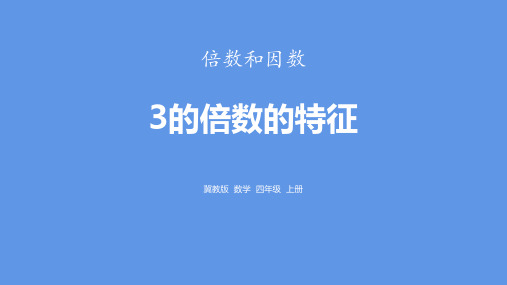 倍数和因数

3的倍数的特征

冀教版 数学 四年级 上册